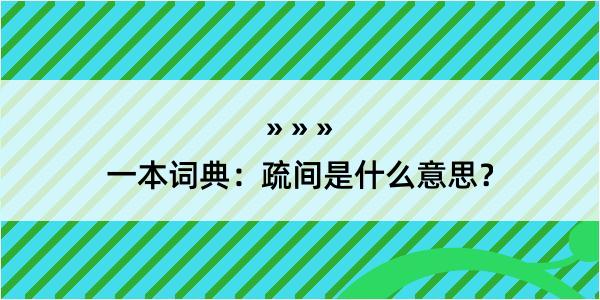 » » »

一本词典：疏间是什么意思？